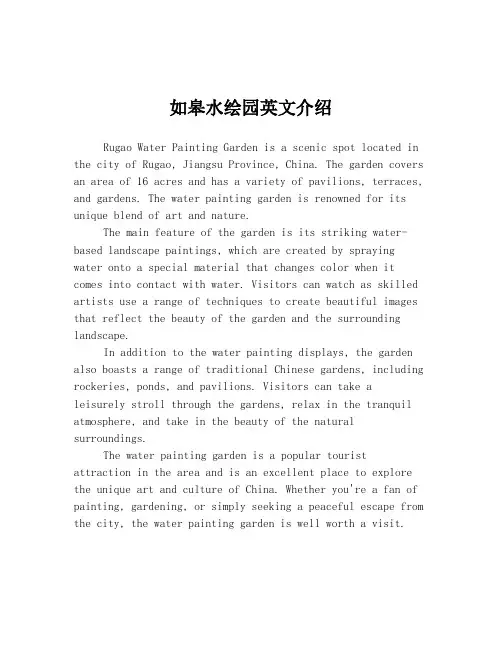 如皋水绘园英文介绍

Rugao Water Painting Garden is a scenic spot located in the city of Rugao, Jiangsu Province, China. The garden covers an area of 16 acres and has a variety of pavilions, terraces, and gardens. The water painting garden is renowned for its unique blend of art and nature.

The main feature of the garden is its striking water-based landscape paintings, which are created by spraying water onto a special material that changes color when it comes into contact with water. Visitors can watch as skilled artists use a range of techniques to create beautiful images that reflect the beauty of the garden and the surrounding landscape.

In addition to the water painting displays, the garden also boasts a range of traditional Chinese gardens, including rockeries, ponds, and pavilions. Visitors can take a leisurely stroll through the gardens, relax in the tranquil atmosphere, and take in the beauty of the natural surroundings.

The water painting garden is a popular tourist attraction in the area and is an excellent place to explore the unique art and culture of China. Whether you're a fan of painting, gardening, or simply seeking a peaceful escape from the city, the water painting garden is well worth a visit.